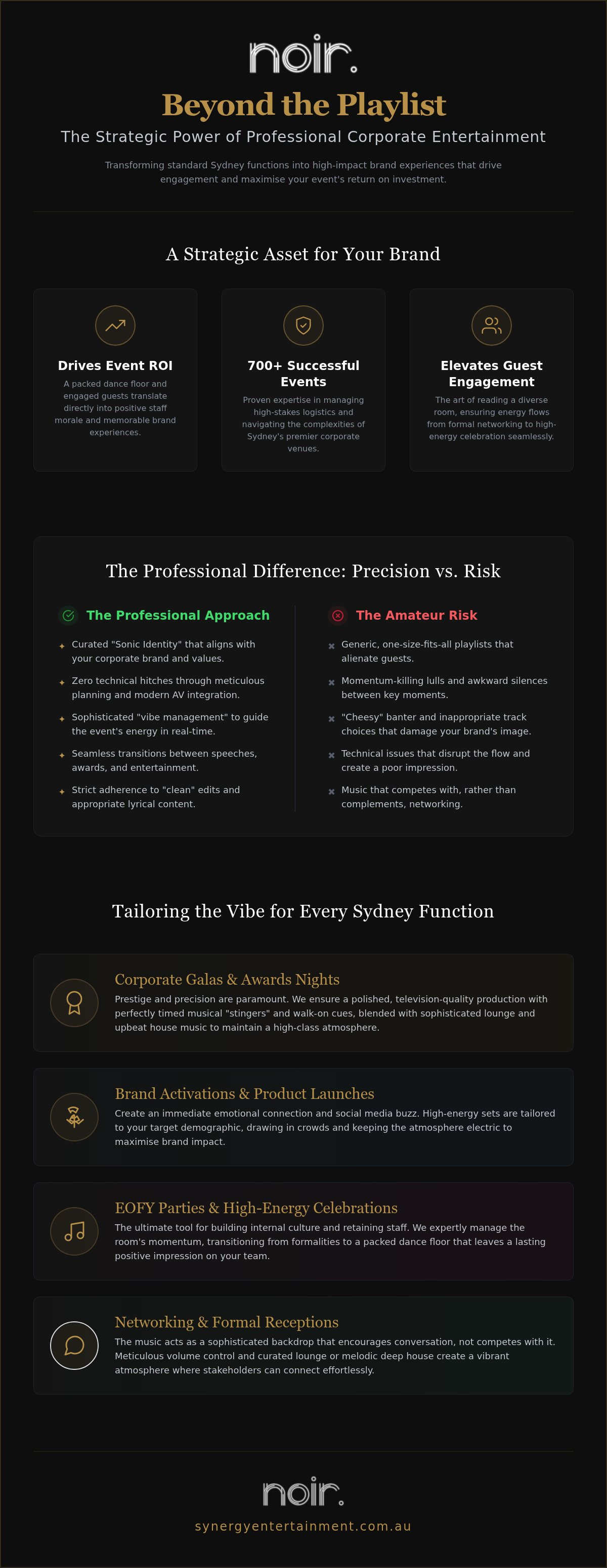 noir.

Beyond the Playlist

The Strategic Power of Professional Corporate Entertainment

Transforming standard Sydney functions into high-impact brand experiences that drive engagement and maximise your event's return on investment.

A Strategic Asset for Your Brand

Drives Event ROI

A packed dance floor and engaged guests translate directly into positive staff morale and memorable brand experiences.

700+ Successful Events

Proven expertise in managing high-stakes logistics and navigating the complexities of Sydney's premier corporate venues.

Elevates Guest Engagement

The art of reading a diverse room, ensuring energy flows from formal networking to high-energy celebration seamlessly.

The Professional Difference: Precision vs. Risk

The Professional Approach

Curated "Sonic Identity" that aligns with your corporate brand and values.

Zero technical hitches through meticulous planning and modern AV integration.

Sophisticated "vibe management" to guide the event's energy in real-time.

Seamless transitions between speeches, awards, and entertainment.

Strict adherence to "clean" edits and appropriate lyrical content.

The Amateur Risk

Generic, one-size-fits-all playlists that alienate guests.

Momentum-killing lulls and awkward silences between key moments.

"Cheesy" banter and inappropriate track choices that damage your brand's image.

Technical issues that disrupt the flow and create a poor impression.

Music that competes with, rather than complements, networking.

Tailoring the Vibe for Every Sydney Function

Corporate Galas & Awards Nights

Prestige and precision are paramount. We ensure a polished, television-quality production with perfectly timed musical "stingers" and walk-on cues, blended with sophisticated lounge and upbeat house music to maintain a high-class atmosphere.

Brand Activations & Product Launches

Create an immediate emotional connection and social media buzz. High-energy sets are tailored to your target demographic, drawing in crowds and keeping the atmosphere electric to maximise brand impact.

EOFY Parties & High-Energy Celebrations

The ultimate tool for building internal culture and retaining staff. We expertly manage the room's momentum, transitioning from formalities to a packed dance floor that leaves a lasting positive impression on your team.

Networking & Formal Receptions

The music acts as a sophisticated backdrop that encourages conversation, not competes with it. Meticulous volume control and curated lounge or melodic deep house create a vibrant atmosphere where stakeholders can connect effortlessly.

noir.

synergyentertainment.com.au